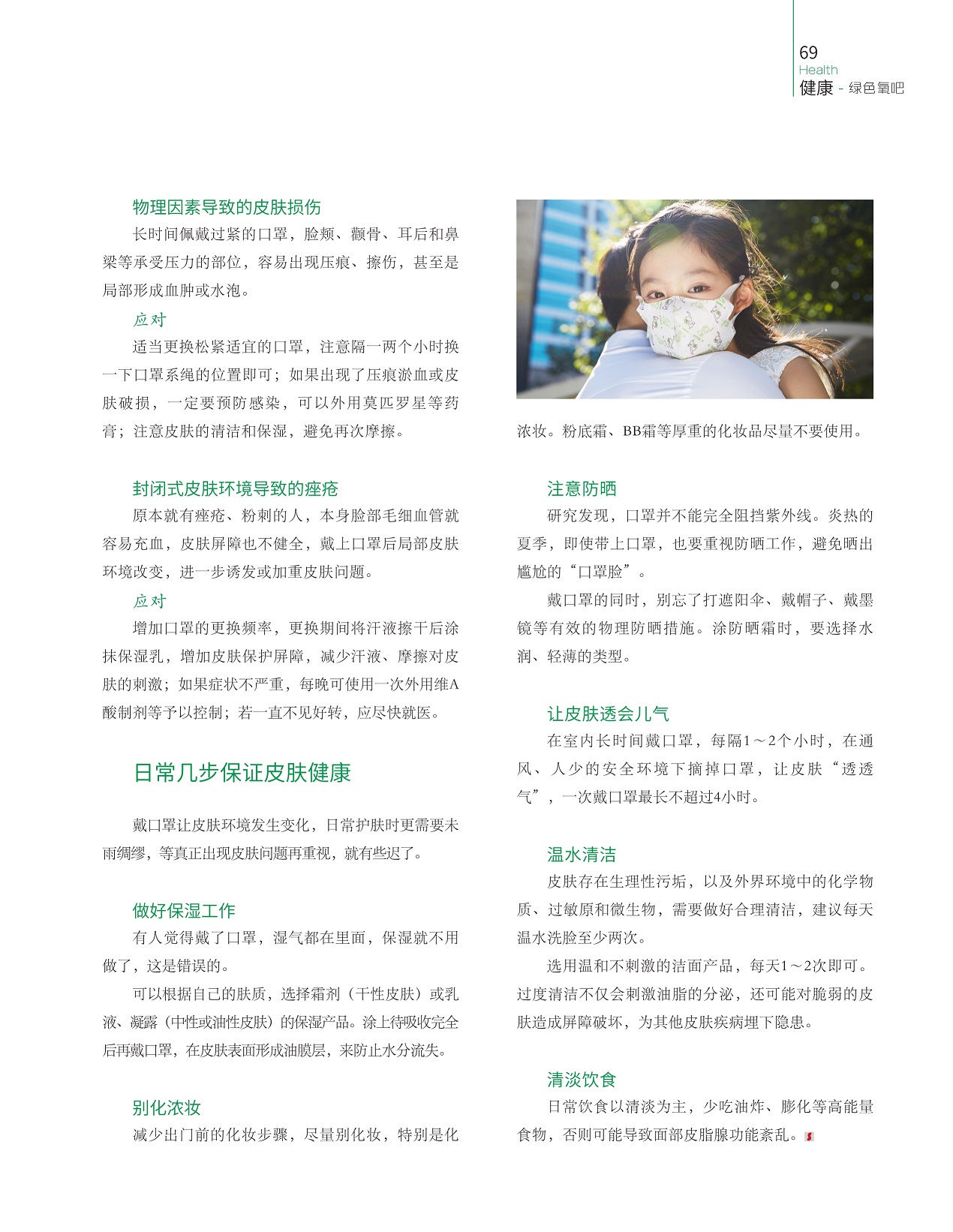 69
Health
健康 - 绿色氧吧

物理因素导致的皮肤损伤

长时间佩戴过紧的口罩，脸颊、颧骨、耳后和鼻梁等承受压力的部位，容易出现压痕、擦伤，甚至是局部形成血肿或水泡。

应对

适当更换松紧适宜的口罩，注意隔一两个小时换一下口罩系绳的位置即可；如果出现了压痕淤血或皮肤破损，一定要预防感染，可以外用莫匹罗星等药膏；注意皮肤的清洁和保湿，避免再次摩擦。

封闭式皮肤环境导致的痤疮

原本就有痤疮、粉刺的人，本身脸部毛细血管就容易充血，皮肤屏障也不健全，戴上口罩后局部皮肤环境改变，进一步诱发或加重皮肤问题。

应对

增加口罩的更换频率，更换期间将汗液擦干后涂抹保湿乳，增加皮肤保护屏障，减少汗液、摩擦对皮肤的刺激；如果症状不严重，每晚可使用一次外用维A酸制剂等予以控制；若一直不见好转，应尽快就医。

日常几步保证皮肤健康

戴口罩让皮肤环境发生变化，日常护肤时更需要未雨绸缪，等真正出现皮肤问题再重视，就有些迟了。

做好保湿工作

有人觉得戴了口罩，湿气都在里面，保湿就不用做了，这是错误的。

可以根据自己的肤质，选择霜剂（干性皮肤）或乳液、凝露（中性或油性皮肤）的保湿产品。涂上待吸收完全后再戴口罩，在皮肤表面形成油膜层，来防止水分流失。

别化浓妆

减少出门前的化妆步骤，尽量别化妆，特别是化浓妆。粉底霜、BB霜等厚重的化妆品尽量不要使用。

注意防晒

研究发现，口罩并不能完全阻挡紫外线。炎热的夏季，即使带上口罩，也要重视防晒工作，避免晒出尴尬的“口罩脸”。

戴口罩的同时，别忘了打遮阳伞、戴帽子、戴墨镜等有效的物理防晒措施。涂防晒霜时，要选择水润、轻薄的类型。

让皮肤透会儿气

在室内长时间戴口罩，每隔1～2个小时，在通风、人少的安全环境下摘掉口罩，让皮肤“透透气”，一次戴口罩最长不超过4小时。

温水清洁

皮肤存在生理性污垢，以及外界环境中的化学物质、过敏原和微生物，需要做好合理清洁，建议每天温水洗脸至少两次。

选用温和不刺激的洁面产品，每天1～2次即可。过度清洁不仅会刺激油脂的分泌，还可能对脆弱的皮肤造成屏障破坏，为其他皮肤疾病埋下隐患。

清淡饮食

日常饮食以清淡为主，少吃油炸、膨化等高能量食物，否则可能导致面部皮脂腺功能紊乱。